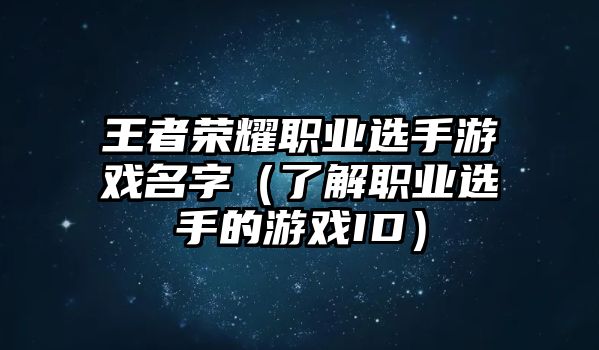 王者荣耀职业选手游戏名字（了解职业选手的游戏ID）